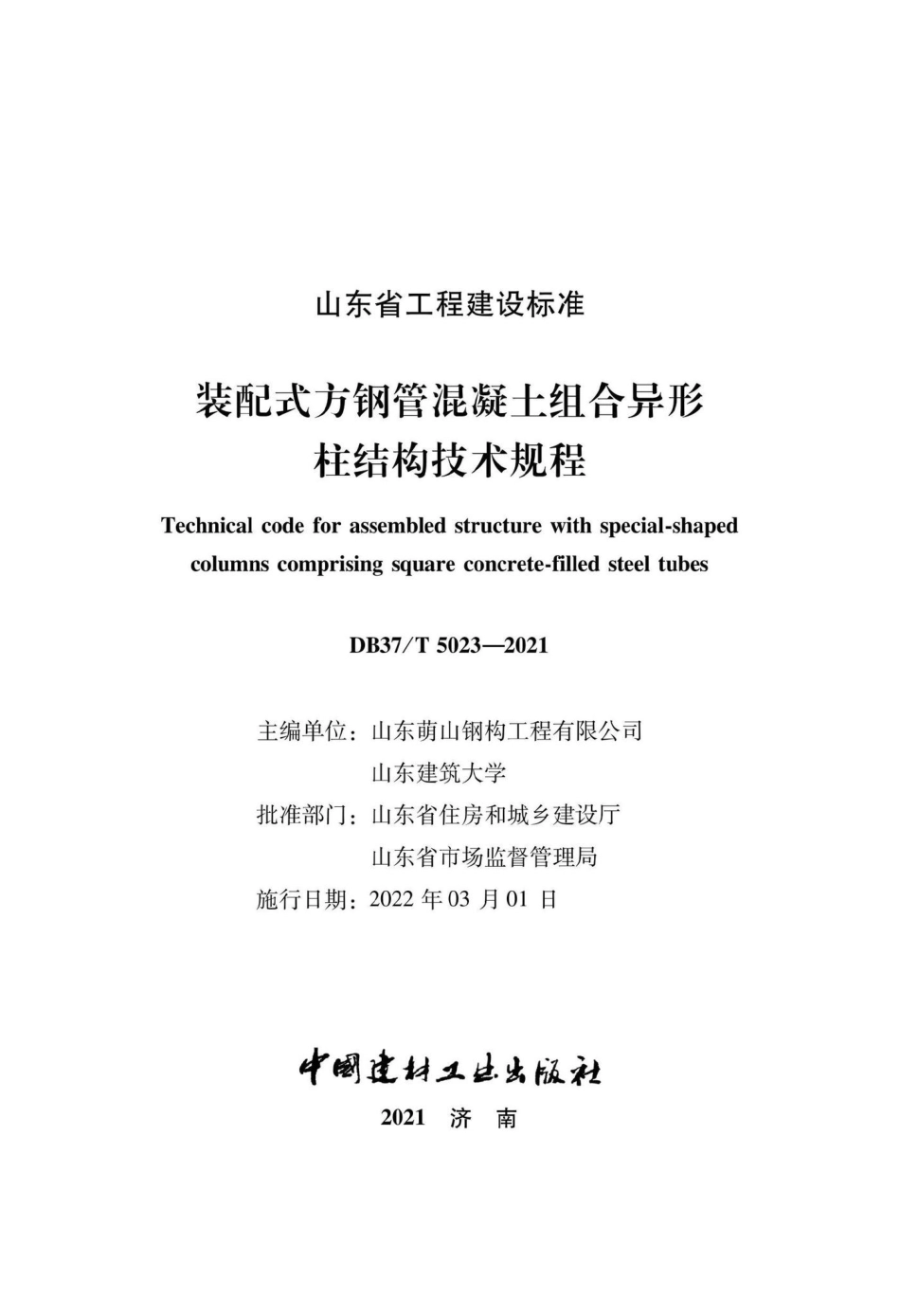 山东省工程建设标准

装配式方钢管混凝土组合异形柱结构技术规程

Technical code for assembled structure with special-shaped columns comprising square concrete-filled steel tubes

DB37/T 5023—2021

主编单位：山东萌山钢构工程有限公司
山东建筑大学
批准部门：山东省住房和城乡建设厅
山东省市场监督管理局
施行日期：2022 年 03 月 01 日

中国建材工业出版社

2021 济 南